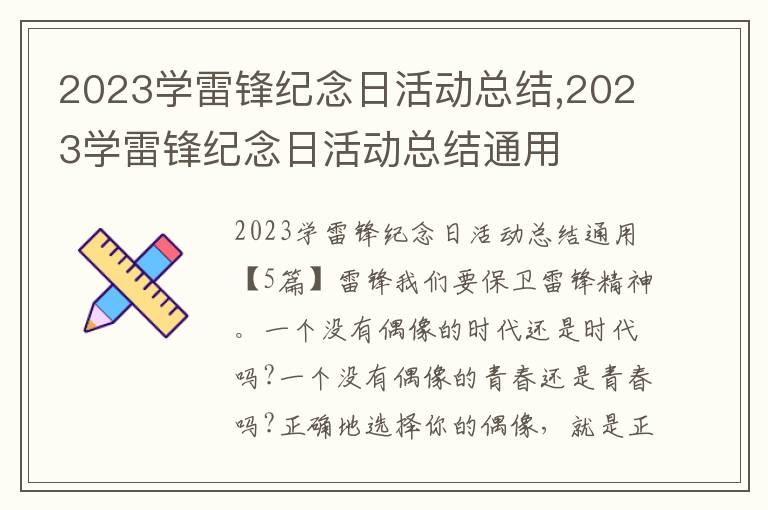 2023学雷锋纪念日活动总结,2023学雷锋纪念日活动总结通用

2023学雷锋纪念日活动总结通用【5篇】雷锋我们要保卫雷锋精神。一个没有偶像的时代还是时代吗?一个没有偶像的青春还是青春吗?正确地选择你的偶像，就是正